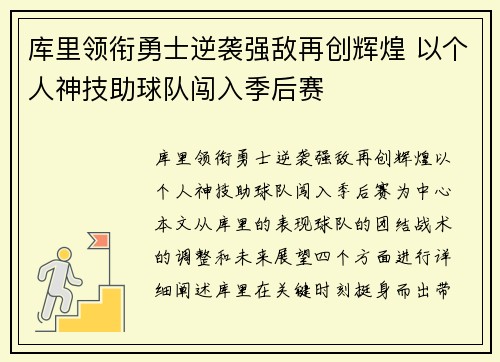 库里领衔勇士逆袭强敌再创辉煌 以个人神技助球队闯入季后赛

库里领衔勇士逆袭强敌再创辉煌以个人神技助球队闯入季后赛为中心本文从库里的表现球队的团结战术的调整和未来展望四个方面进行详细阐述库里在关键时刻挺身而出带